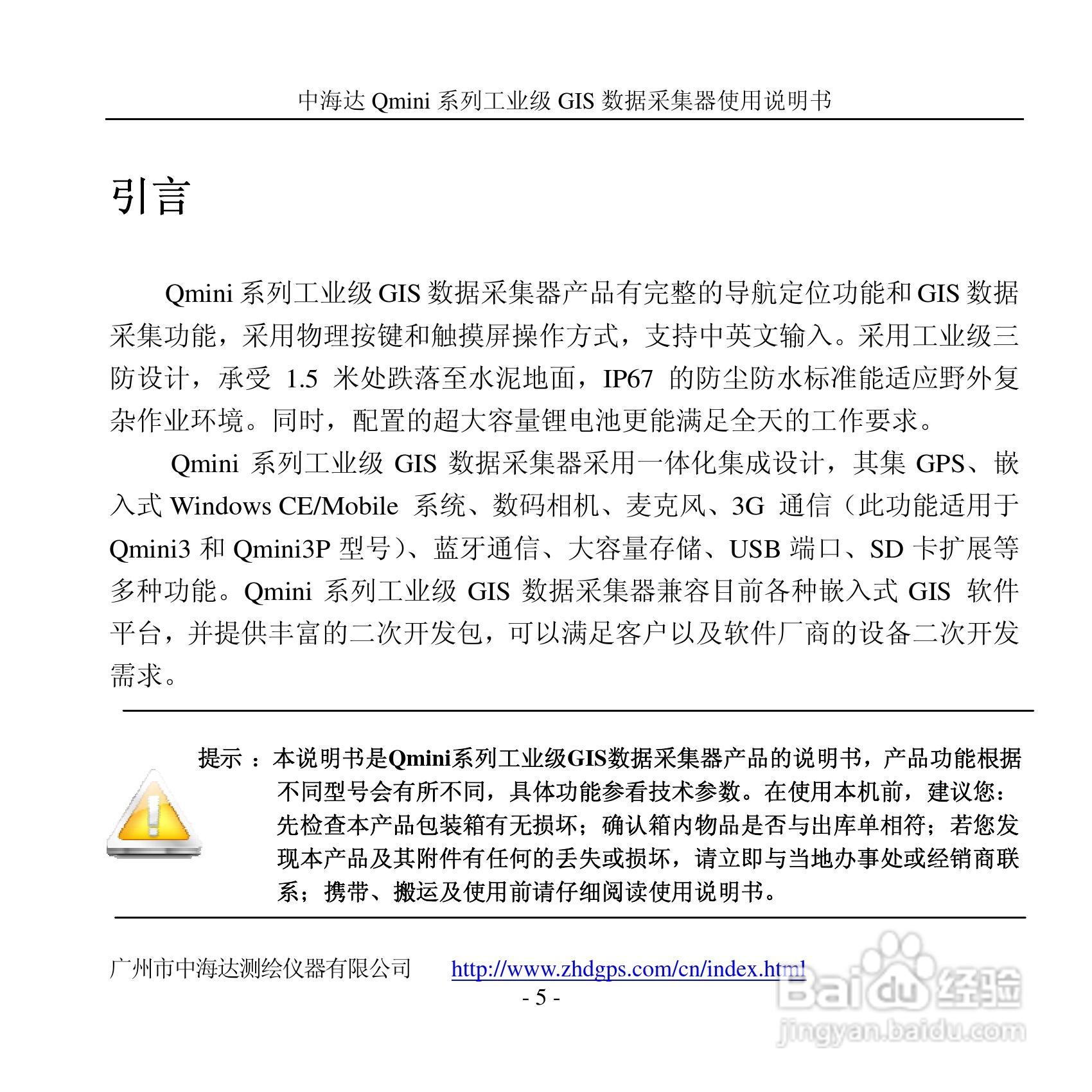 中海达 Qmini 系列工业级 GIS 数据采集器使用说明书

引言

Qmini 系列工业级 GIS 数据采集器产品有完整的导航定位功能和 GIS 数据采集功能，采用物理按键和触摸屏操作方式，支持中英文输入。采用工业级三防设计，承受 1.5 米处跌落至水泥地面，IP67 的防尘防水标准能适应野外复杂作业环境。同时，配置的超大容量锂电池更能满足全天的工作要求。

Qmini 系列工业级 GIS 数据采集器采用一体化集成设计，其集 GPS、嵌入式 Windows CE/Mobile 系统、数码相机、麦克风、3G 通信（此功能适用于 Qmini3 和 Qmini3P 型号）、蓝牙通信、大容量存储、USB 端口、SD 卡扩展等多种功能。Qmini 系列工业级 GIS 数据采集器兼容目前各种嵌入式 GIS 软件平台，并提供丰富的二次开发包，可以满足客户以及软件厂商的设备二次开发需求。

提示 ：本说明书是Qmini系列工业级GIS数据采集器产品的说明书，产品功能根据不同型号会有所不同，具体功能参看技术参数。在使用本机前，建议您：先检查本产品包装箱有无损坏；确认箱内物品是否与出库单相符；若您发现本产品及其附件有任何的丢失或损坏，请立即与当地办事处或经销商联系；携带、搬运及使用前请仔细阅读使用说明书。

广州市中海达测绘仪器有限公司 http://www.zhdgps.com/cn/index.html
- 5 -

Baidu 经验
jingyan.baidu.com